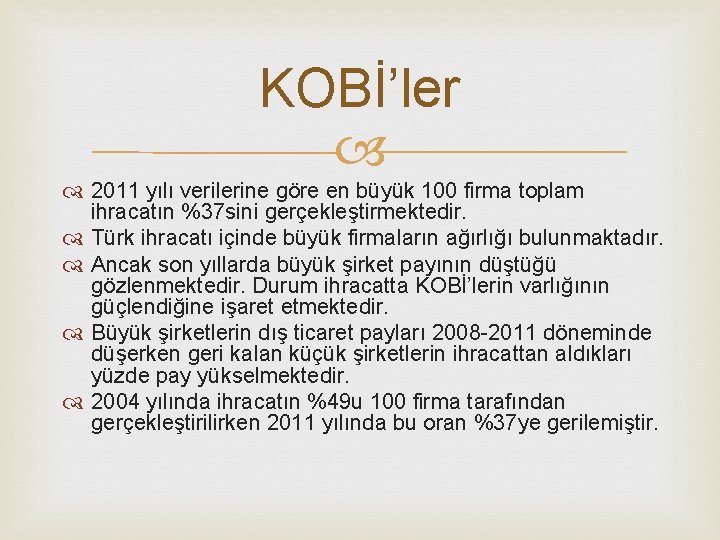 KOBİ'ler

2011 yılı verilerine göre en büyük 100 firma toplam ihracatın %37sini gerçekleştirmektedir.

Türk ihracatı içinde büyük firmaların ağırlığı bulunmaktadır.

Ancak son yıllarda büyük şirket payının düştüğü gözlenmektedir. Durum ihracatta KOBİ'lerin varlığının güçlendiğine işaret etmektedir.

Büyük şirketlerin dış ticaret payları 2008-2011 döneminde düşerken geri kalan küçük şirketlerin ihracattan aldıkları yüzde pay yükselmektedir.

2004 yılında ihracatın %49u 100 firma tarafından gerçekleştirilirken 2011 yılında bu oran %37ye gerilemiştir.